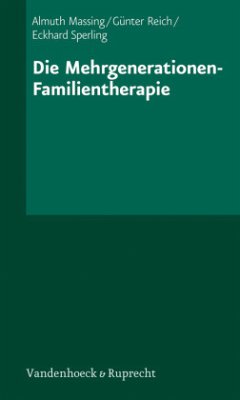 Almuth Massing / Günter Reich / Eckhard Sperling

Die Mehrgenerationen-Familientherapie

Vandenhoeck & Ruprecht